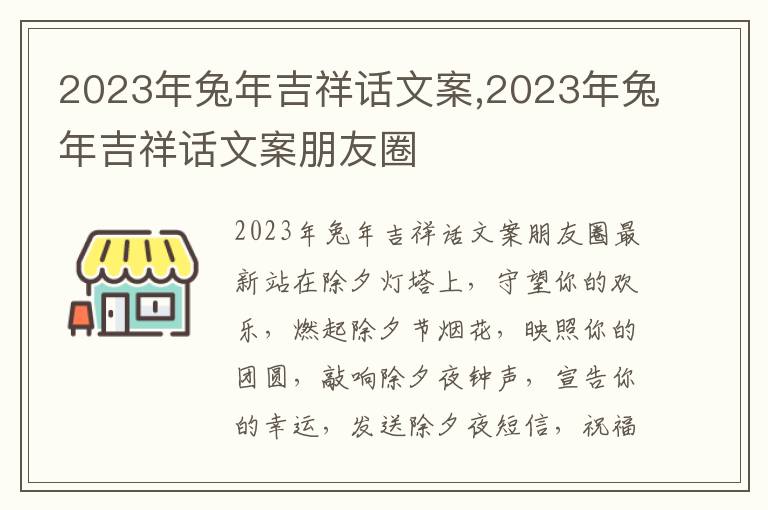 2023年兔年吉祥话文案,2023年兔年吉祥话文案朋友圈

2023年兔年吉祥话文案朋友圈最新站在除夕灯塔上，守望你的欢乐，燃起除夕节烟花，映照你的团圆，敲响除夕夜钟声，宣告你的幸运，发送除夕夜短信，祝福